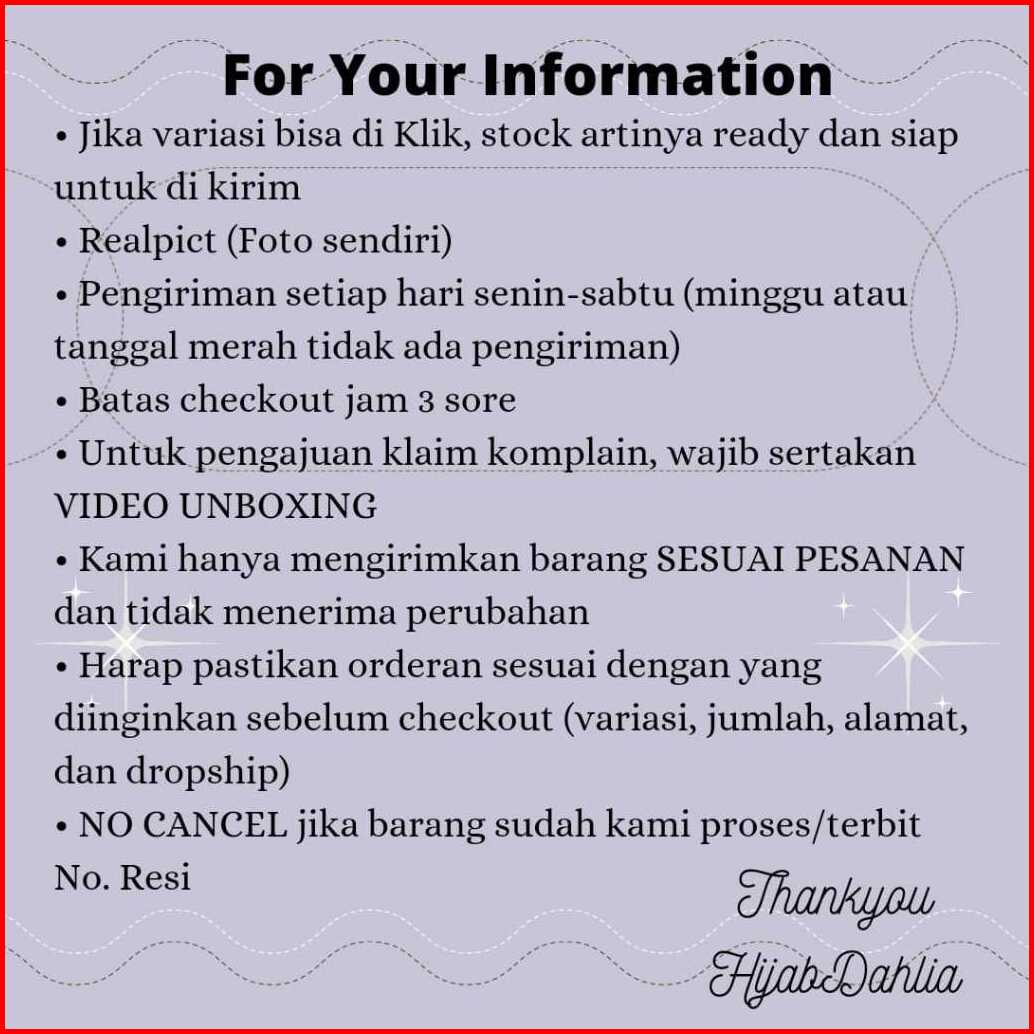 For Your Information

• Jika variasi bisa di Klik, stock artinya ready dan siap untuk di kirim
• Realpict (Foto sendiri)
• Pengiriman setiap hari senin-sabtu (minggu atau tanggal merah tidak ada pengiriman)
• Batas checkout jam 3 sore
• Untuk pengajuan klaim komplain, wajib sertakan VIDEO UNBOXING
• Kami hanya mengirimkan barang SESUAI PESANAN dan tidak menerima perubahan
• Harap pastikan orderan sesuai dengan yang diinginkan sebelum checkout (variasi, jumlah, alamat, dan dropship)
• NO CANCEL jika barang sudah kami proses/terbit No. Resi

Thankyou
HijabDahlia